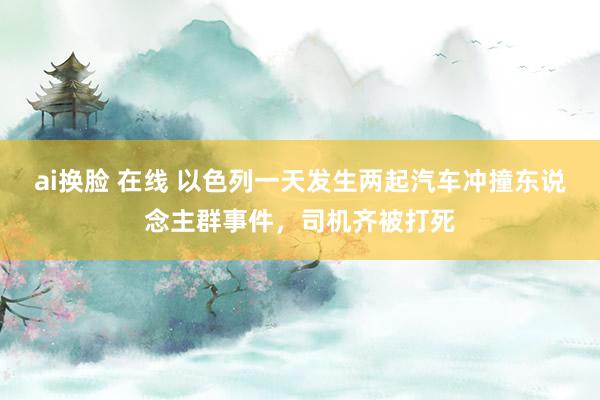 ai换脸 在线 以色列一天发生两起汽车冲撞东说念主群事件，司机齐被打死